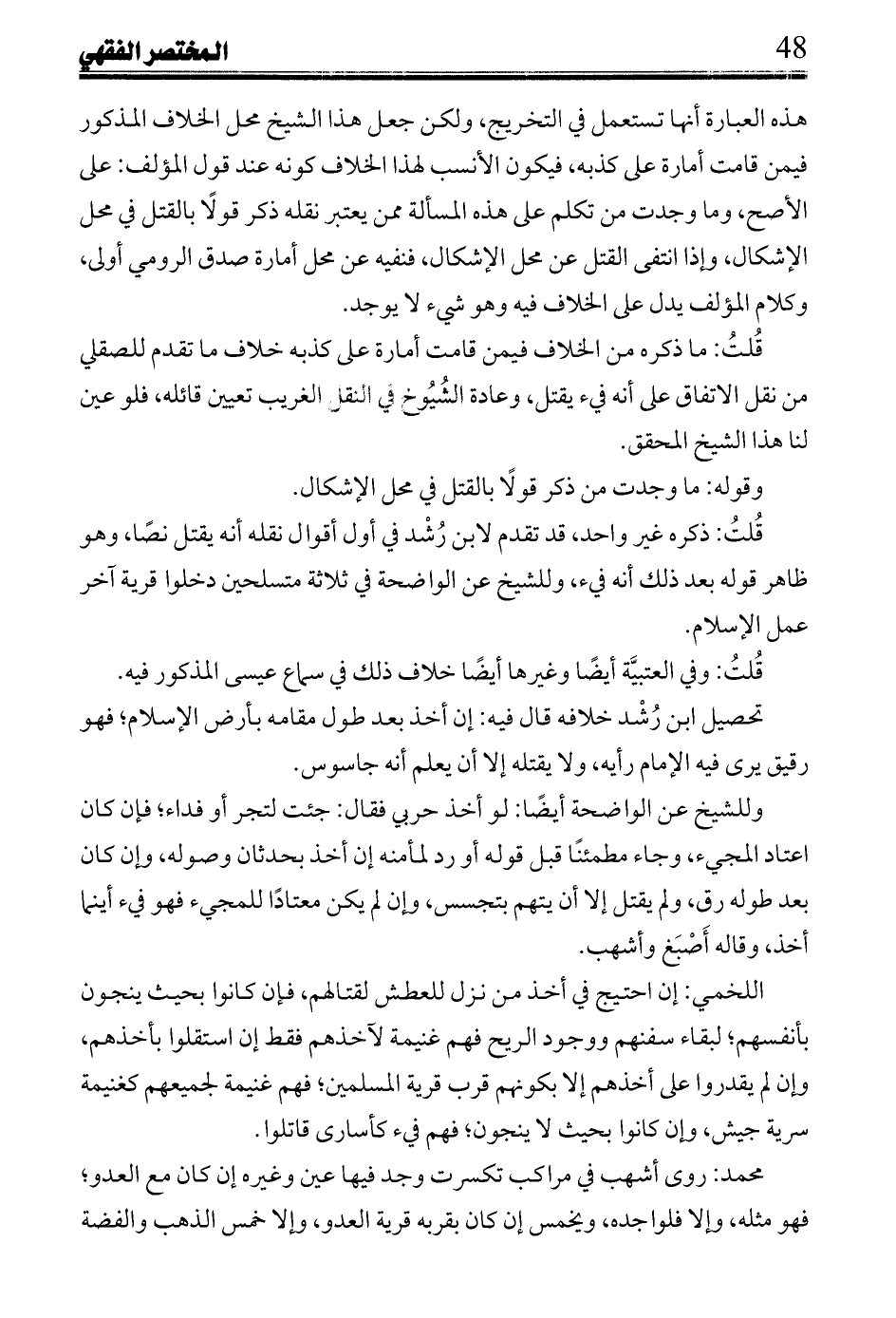 48 المختصر الفقهي

هذه العبارة أنها تستعمل في التخريج، ولكن جعل هذا الشيخ محل الخلاف المذكور فيمن قامت أمارة على كذبه، فيكون الأنسب لهذا الخلاف كونه عند قول المؤلف: على الأصح، وما وجدت من تكلم على هذه المسألة ممن يعتبر نقله ذكر قولًا بالقتل في محل الإشكال، وإذا انتفى القتل عن محل الإشكال، فنفيه عن محل أمارة صدق الرومي أولى، وكلام المؤلف يدل على الخلاف فيه وهو شيء لا يوجد.

قُلتُ: ما ذكره من الخلاف فيمن قامت أمارة على كذبه خلاف ما تقدم للصقلي من نقل الاتفاق على أنه فيء يقتل، وعادة الشُيُوخ في النقل الغريب تعيين قائله، فلو عين لنا هذا الشيخ المحقق.

وقوله: ما وجدت من ذكر قولًا بالقتل في محل الإشكال.

قُلتُ: ذكره غير واحد، قد تقدم لابن رُشْد في أول أقوال نقله أنه يقتل نصًا، وهو ظاهر قوله بعد ذلك أنه فيء، وللشيخ عن الواضحة في ثلاثة متسلحين دخلوا قرية آخر عمل الإسلام.

قُلتُ: وفي العتبيَّة أيضًا وغيرها أيضًا خلاف ذلك في سماع عيسى المذكور فيه.

تحصيل ابن رُشْد خلافه قال فيه: إن أخذ بعد طول مقامه بأرض الإسلام؛ فهو رقيق يرى فيه الإمام رأيه، ولا يقتله إلا أن يعلم أنه جاسوس.

وللشيخ عن الواضحة أيضًا: لو أخذ حربي فقال: جئت لتجر أو فداء؛ فإن كان اعتاد المجيء، وجاء مطمئنًا قبل قوله أو رد لمأمنه إن أخذ بحدثان وصوله، وإن كان بعد طوله رق، ولم يقتل إلا أن يتهم بتجسس، وإن لم يكن معتادًا للمجيء فهو فيء أينما أخذ، وقاله أَصْبَغ وأشهب.

اللخمي: إن احتيج في أخذ من نزل للعطش لقتالهم، فإن كانوا بحيث ينجون بأنفسهم؛ لبقاء سفنهم ووجود الريح فهم غنيمة لآخذهم فقط إن استقلوا بأخذهم، وإن لم يقدروا على أخذهم إلا بكونهم قرب قرية المسلمين؛ فهم غنيمة لجميعهم كغنيمة سرية جيش، وإن كانوا بحيث لا ينجون؛ فهم فيء كأسارى قاتلوا.

محمد: روى أشهب في مراكب تكسرت وجد فيها عين وغيره إن كان مع العدو؛ فهو مثله، وإلا فلواجده، ويخمس إن كان بقربه قرية العدو، وإلا خمس الذهب والفضة